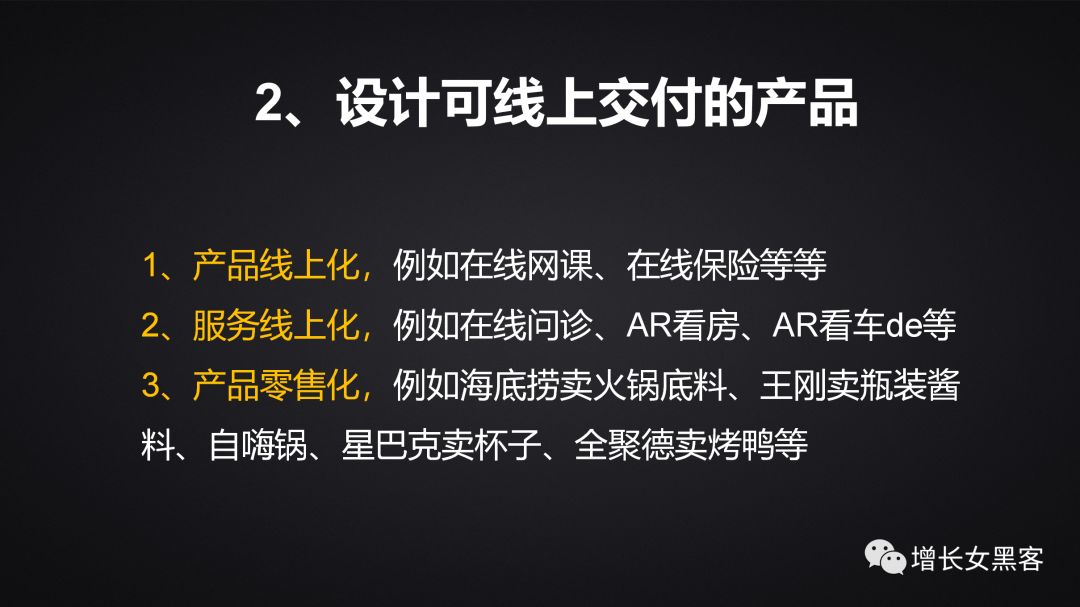 2、设计可线上交付的产品

1、产品线上化，例如在线网课、在线保险等等

2、服务线上化，例如在线问诊、AR看房、AR看车de等

3、产品零售化，例如海底捞卖火锅底料、王刚卖瓶装酱料、自嗨锅、星巴克卖杯子、全聚德卖烤鸭等

增长女黑客